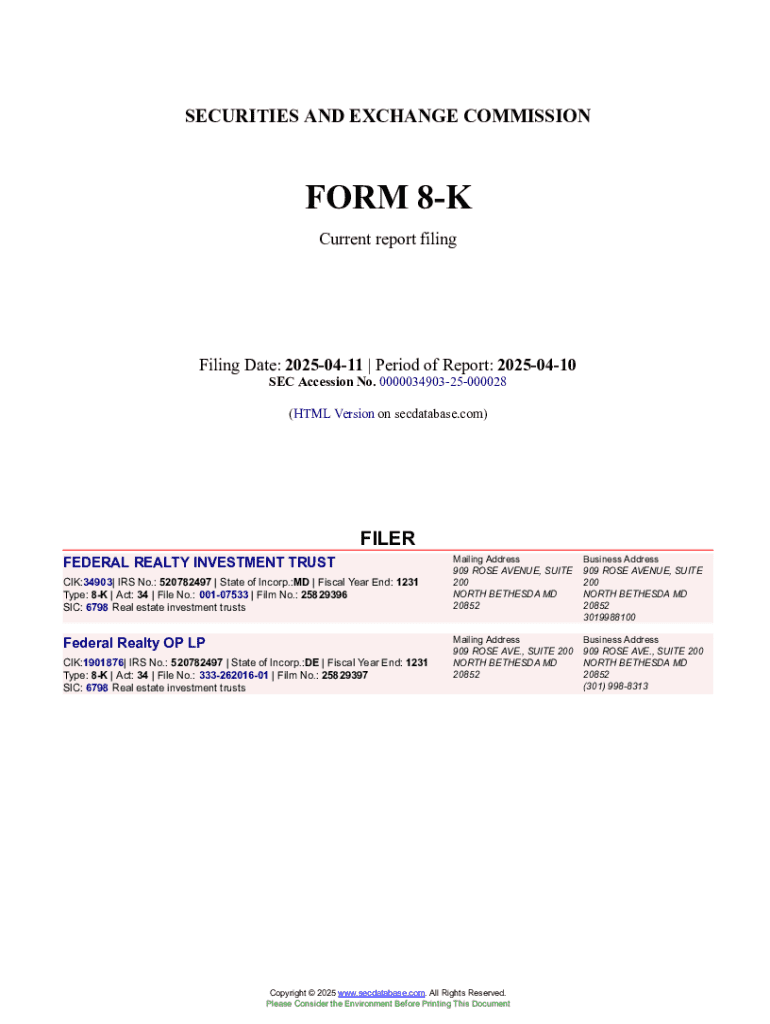 SECURITIES AND EXCHANGE COMMISSION

FORM 8-K

Current report filing

Filing Date: 2025-04-11 | Period of Report: 2025-04-10
SEC Accession No. 0000034903-25-000028

(HTML Version on secdatabase.com)

FILER

FEDERAL REALTY INVESTMENT TRUST

CIK:34903| IRS No.: 520782497 | State of Incorp.:MD | Fiscal Year End: 1231
Type: 8-K | Act: 34 | File No.: 001-07533 | Film No.: 25829396
SIC: 6798 Real estate investment trusts

Mailing Address
909 ROSE AVENUE, SUITE 200
NORTH BETHESDA MD 20852

Business Address
909 ROSE AVENUE, SUITE 200
NORTH BETHESDA MD 20852
3019988100

Federal Realty OP LP

CIK:1901876| IRS No.: 520782497 | State of Incorp.:DE | Fiscal Year End: 1231
Type: 8-K | Act: 34 | File No.: 333-262016-01 | Film No.: 25829397
SIC: 6798 Real estate investment trusts

Mailing Address
909 ROSE AVE., SUITE 200
NORTH BETHESDA MD 20852

Business Address
909 ROSE AVE., SUITE 200
NORTH BETHESDA MD 20852
(301) 998-8313

Copyright © 2025 www.secdatabase.com. All Rights Reserved.
Please Consider the Environment Before Printing This Document